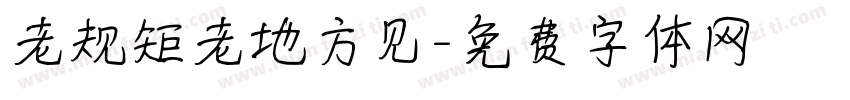 老规矩老地方见-免费字体网